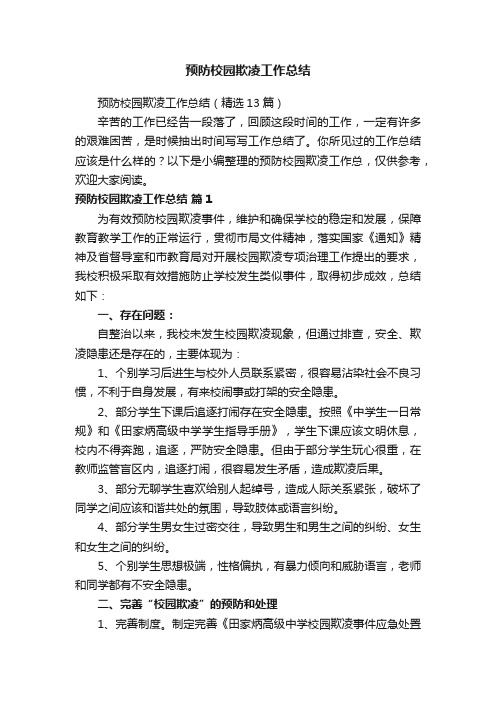 预防校园欺凌工作总结

预防校园欺凌工作总结（精选13篇）

辛苦的工作已经告一段落了，回顾这段时间的工作，一定有许多的艰难困苦，是时候抽出时间写写工作总结了。你所见过的工作总结应该是什么样的？以下是小编整理的预防校园欺凌工作总，仅供参考，欢迎大家阅读。

预防校园欺凌工作总结 篇1

为有效预防校园欺凌事件，维护和确保学校的稳定和发展，保障教育教学工作的正常运行，贯彻市局文件精神，落实国家《通知》精神及省督导室和市教育局对开展校园欺凌专项治理工作提出的要求，我校积极采取有效措施防止学校发生类似事件，取得初步成效，总结如下：

一、存在问题：

自整治以来，我校未发生校园欺凌现象，但通过排查，安全、欺凌隐患还是存在的，主要体现为：

1、个别学习后进生与校外人员联系紧密，很容易沾染社会不良习惯，不利于自身发展，有来校闹事或打架的安全隐患。

2、部分学生下课后追逐打闹存在安全隐患。按照《中学生一日常规》和《田家炳高级中学学生指导手册》，学生下课应该文明休息，校内不得奔跑，追逐，严防安全隐患。但由于部分学生玩心很重，在教师监管盲区内，追逐打闹，很容易发生矛盾，造成欺凌后果。

3、部分无聊学生喜欢给别人起绰号，造成人际关系紧张，破坏了同学之间应该和谐共处的氛围，导致肢体或语言纠纷。

4、部分学生男女生过密交往，导致男生和男生之间的纠纷、女生和女生之间的纠纷。

5、个别学生思想极端，性格偏执，有暴力倾向和威胁语言，老师和同学都有不安全隐患。

二、完善“校园欺凌”的预防和处理

1、完善制度。制定完善《田家炳高级中学校园欺凌事件应急处置